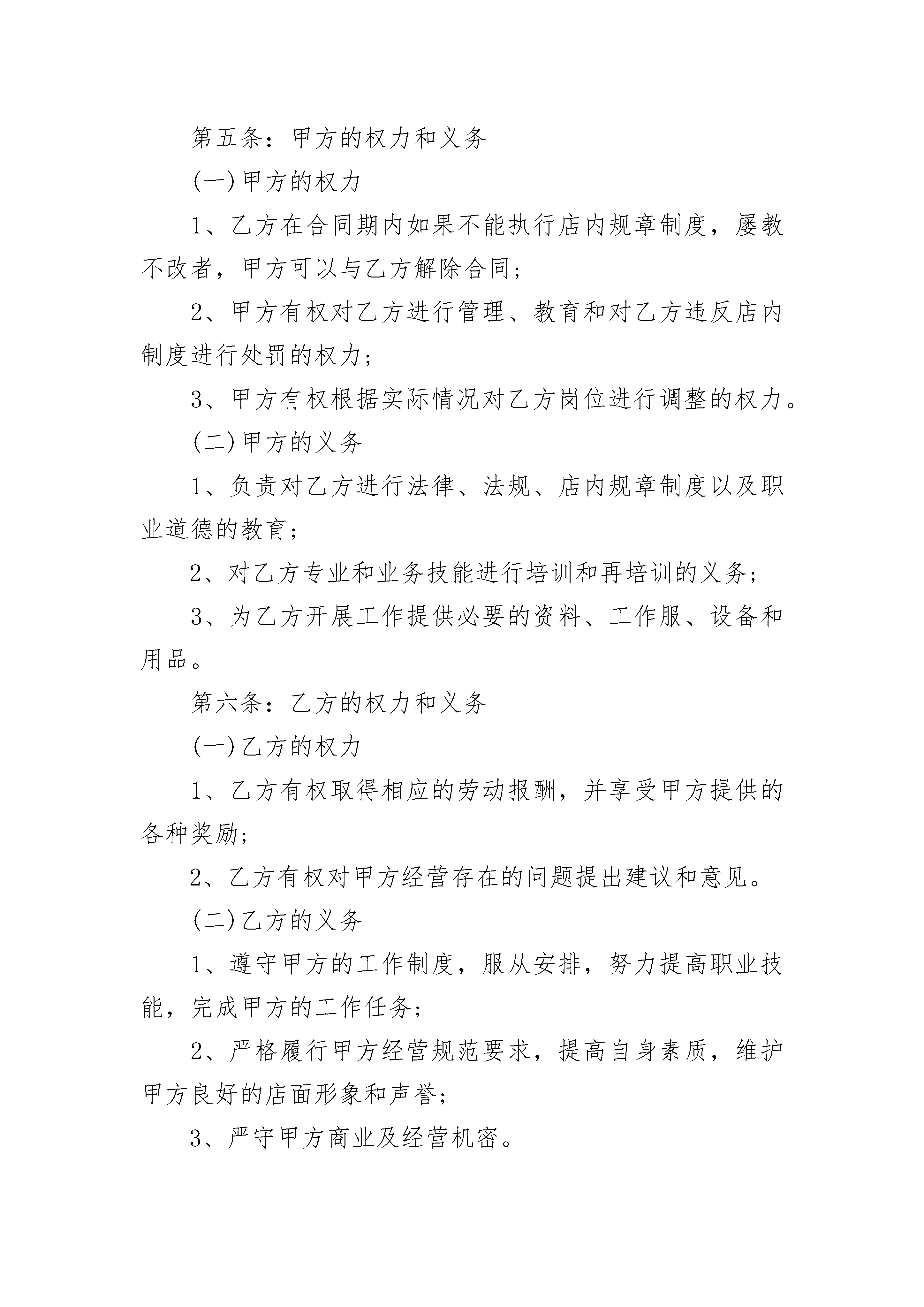 第五条：甲方的权力和义务

(一)甲方的权力

1、乙方在合同期内如果不能执行店内规章制度，屡教不改者，甲方可以与乙方解除合同；

2、甲方有权对乙方进行管理、教育和对乙方违反店内制度进行处罚的权力；

3、甲方有权根据实际情况对乙方岗位进行调整的权力。

(二)甲方的义务

1、负责对乙方进行法律、法规、店内规章制度以及职业道德的教育；

2、对乙方专业和业务技能进行培训和再培训的义务；

3、为乙方开展工作提供必要的资料、工作服、设备和用品。

第六条：乙方的权力和义务

(一)乙方的权力

1、乙方有权取得相应的劳动报酬，并享受甲方提供的各种奖励；

2、乙方有权对甲方经营存在的问题提出建议和意见。

(二)乙方的义务

1、遵守甲方的工作制度，服从安排，努力提高职业技能，完成甲方的工作任务；

2、严格履行甲方经营规范要求，提高自身素质，维护甲方良好的店面形象和声誉；

3、严守甲方商业及经营机密。